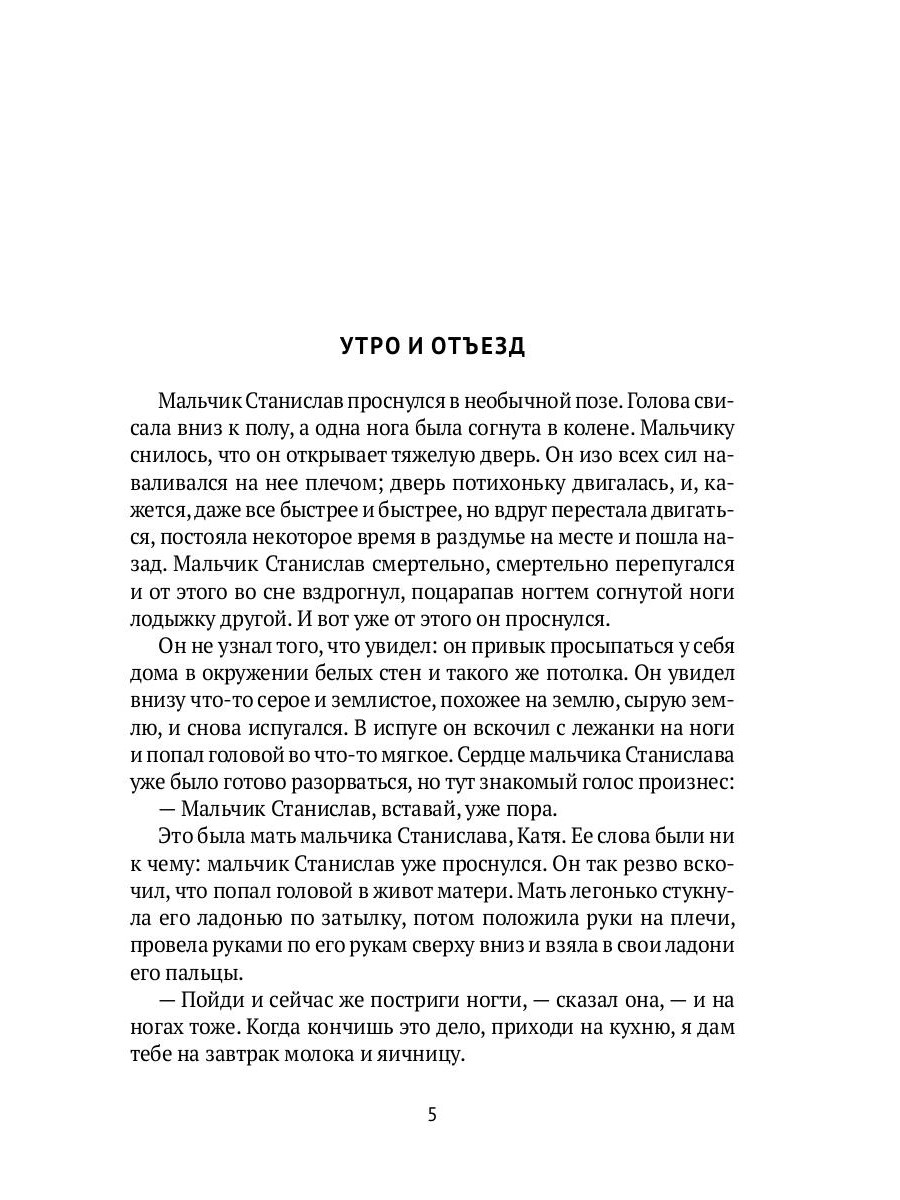 УТРО И ОТЪЕЗД

Мальчик Станислав проснулся в необычной позе. Голова свисала вниз к полу, а одна нога была согнута в колене. Мальчику снилось, что он открывает тяжелую дверь. Он изо всех сил наваливался на нее плечом; дверь потихоньку двигалась, и, кажется, даже все быстрее и быстрее, но вдруг перестала двигаться, постояла некоторое время в раздумье на месте и пошла назад. Мальчик Станислав смертельно, смертельно перепугался и от этого во сне вздрогнул, поцарапав ногтем согнутой ноги лодыжку другой. И вот уже от этого он проснулся.

Он не узнал того, что увидел: он привык просыпаться у себя дома в окружении белых стен и такого же потолка. Он увидел внизу что-то серое и землистое, похожее на землю, сырую землю, и снова испугался. В испуге он вскочил с лежанки на ноги и попал головой во что-то мягкое. Сердце мальчика Станислава уже было готово разорваться, но тут знакомый голос произнес:

— Мальчик Станислав, вставай, уже пора.

Это была мать мальчика Станислава, Катя. Ее слова были ни к чему: мальчик Станислав уже проснулся. Он так резво вскочил, что попал головой в живот матери. Мать легонько стукнула его ладонью по затылку, потом положила руки на плечи, провела руками по его рукам сверху вниз и взяла в свои ладони его пальцы.

— Пойди и сейчас же постриги ногти, — сказал она, — и на ногах тоже. Когда кончишь это дело, приходи на кухню, я дам тебе на завтрак молока и яичницу.

5